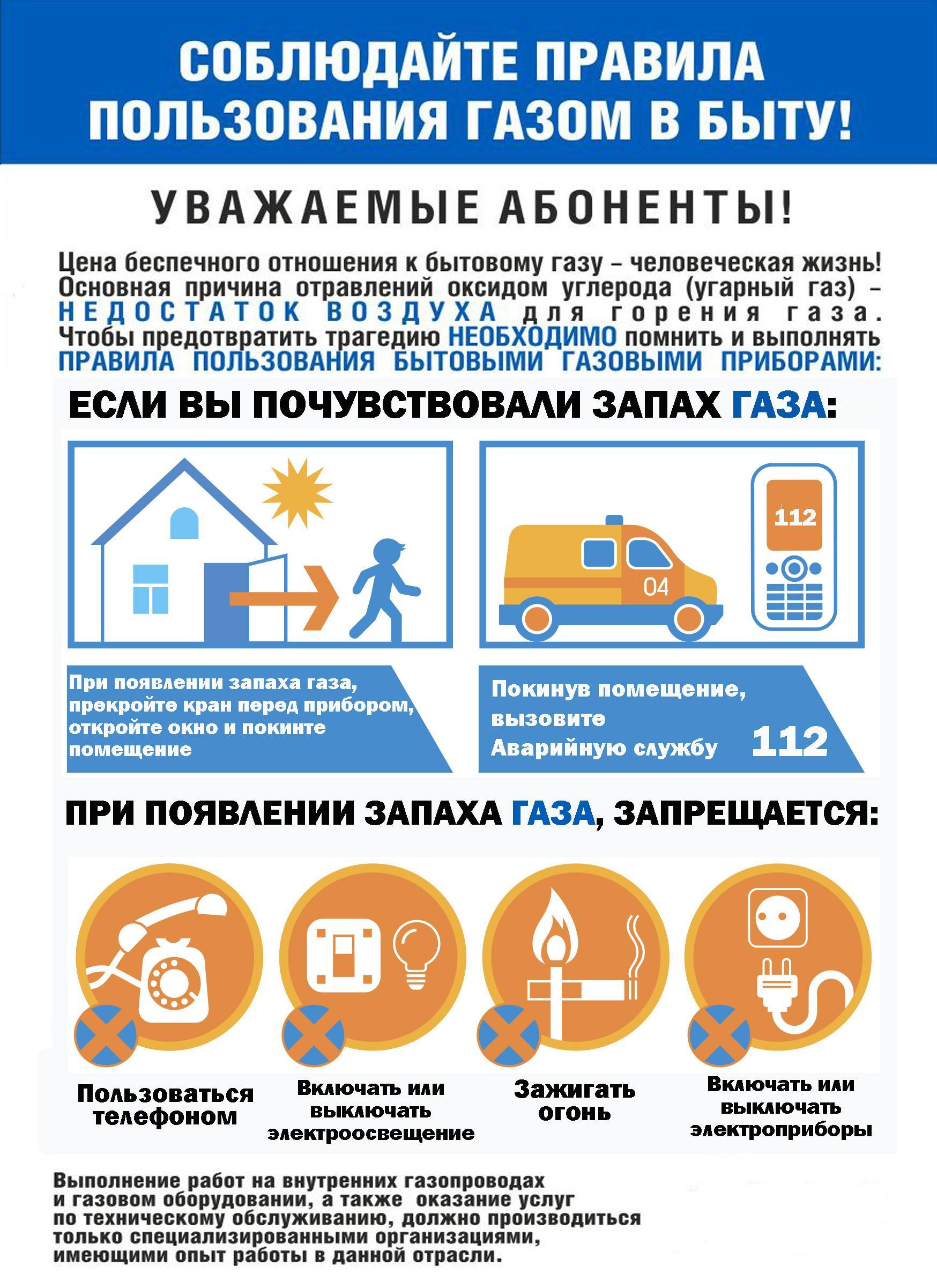 СОБЛЮДАЙТЕ ПРАВИЛА ПОЛЬЗОВАНИЯ ГАЗОМ В БЫТУ!

УВАЖАЕМЫЕ АБОНЕНТЫ!

Цена беспечного отношения к бытовому газу – человеческая жизнь! Основная причина отравлений оксидом углерода (угарный газ) – НЕДОСТАТОК ВОЗДУХА для горения газа. Чтобы предотвратить трагедию НЕОБХОДИМО помнить и выполнять ПРАВИЛА ПОЛЬЗОВАНИЯ БЫТОВЫМИ ГАЗОВЫМИ ПРИБОРАМИ:

ЕСЛИ ВЫ ПОЧУВСТВОВАЛИ ЗАПАХ ГАЗА:

04

112

При появлении запаха газа, прекройте кран перед прибором, откройте окно и покинте помещение

Покинув помещение, вызовите Аварийную службу 112

ПРИ ПОЯВЛЕНИИ ЗАПАХА ГАЗА, ЗАПРЕЩАЕТСЯ:

Пользоваться телефоном

Включать или выключать электроосвещение

Зажигать огонь

Включать или выключать электроприборы

Выполнение работ на внутренних газопроводах и газовом оборудовании, а также оказание услуг по техническому обслуживанию, должно производиться только специализированными организациями, имеющими опыт работы в данной отрасли.